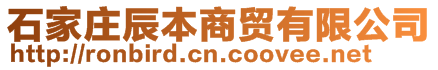 石家庄辰本商贸有限公司
http://ronbird.cn.coovee.net